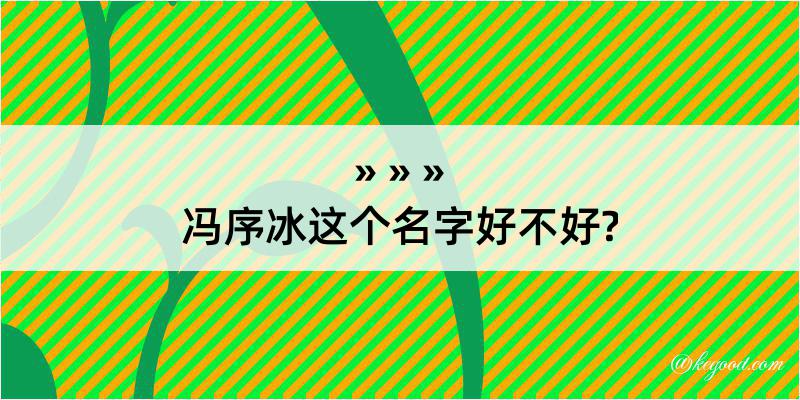 » » »
冯序冰这个名字好不好?

@kegood.com